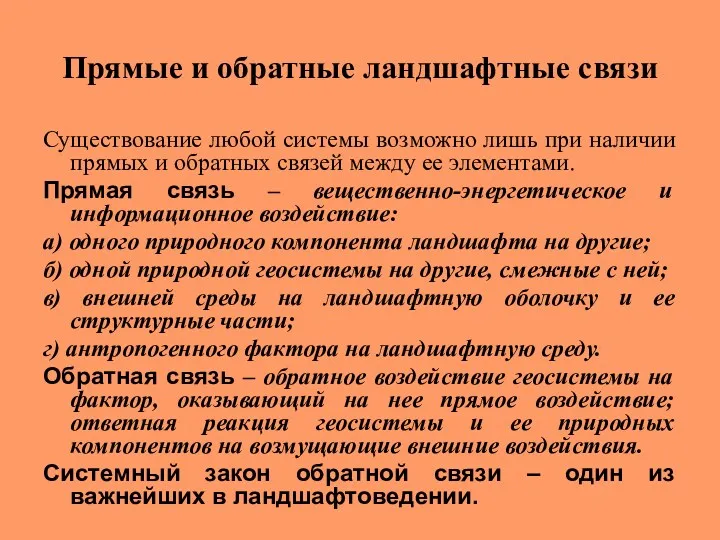 Прямые и обратные ландшафтные связи

Существование любой системы возможно лишь при наличии прямых и обратных связей между ее элементами.

Прямая связь – вещественно-энергетическое и информационное воздействие:

а) одного природного компонента ландшафта на другие;

б) одной природной геосистемы на другие, смежные с ней;

в) внешней среды на ландшафтную оболочку и ее структурные части;

г) антропогенного фактора на ландшафтную среду.

Обратная связь – обратное воздействие геосистемы на фактор, оказывающий на нее прямое воздействие; ответная реакция геосистемы и ее природных компонентов на возмущающие внешние воздействия.

Системный закон обратной связи – один из важнейших в ландшафтоведении.